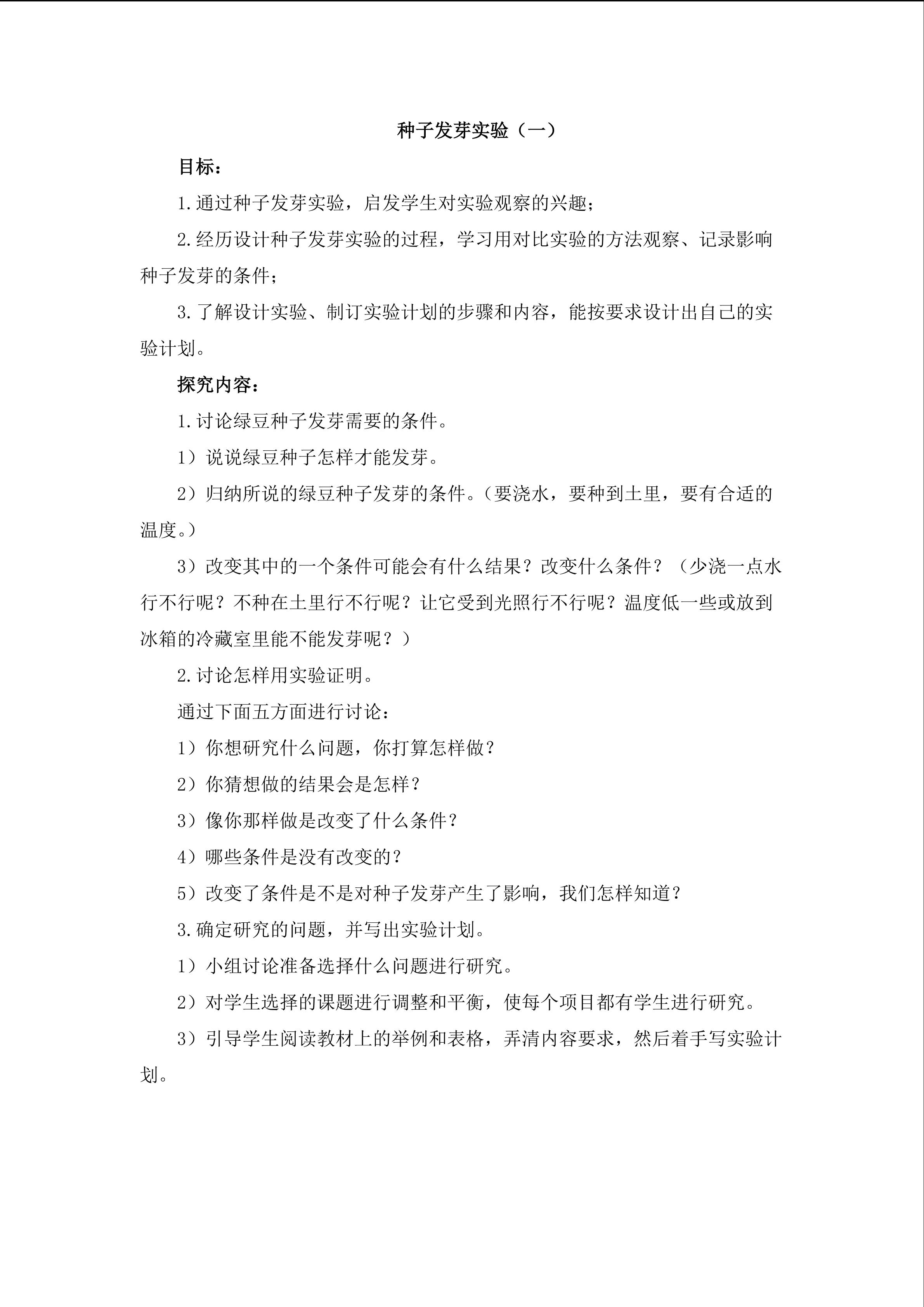 种子发芽实验（一）

目标：

1.通过种子发芽实验，启发学生对实验观察的兴趣；

2.经历设计种子发芽实验的过程，学习用对比实验的方法观察、记录影响种子发芽的条件；

3.了解设计实验、制订实验计划的步骤和内容，能按要求设计出自己的实验计划。

探究内容：

1.讨论绿豆种子发芽需要的条件。

1）说说绿豆种子怎样才能发芽。

2）归纳所说的绿豆种子发芽的条件。（要浇水，要种到土里，要有合适的温度。）

3）改变其中的一个条件可能会有什么结果？改变什么条件？（少浇一点水行不行呢？不种在土里行不行呢？让它受到光照行不行呢？温度低一些或放到冰箱的冷藏室里能不能发芽呢？）

2.讨论怎样用实验证明。

通过下面五方面进行讨论：

1）你想研究什么问题，你打算怎样做？

2）你猜想做的结果会是怎样？

3）像你那样做是改变了什么条件？

4）哪些条件是没有改变的？

5）改变了条件是不是对种子发芽产生了影响，我们怎样知道？

3.确定研究的问题，并写出实验计划。

1）小组讨论准备选择什么问题进行研究。

2）对学生选择的课题进行调整和平衡，使每个项目都有学生进行研究。

3）引导学生阅读教材上的举例和表格，弄清内容要求，然后着手写实验计划。